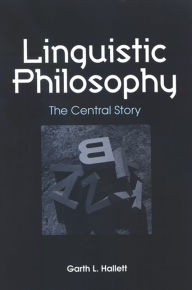 Linguistic Philosophy

The Central Story

Garth L. Hallett